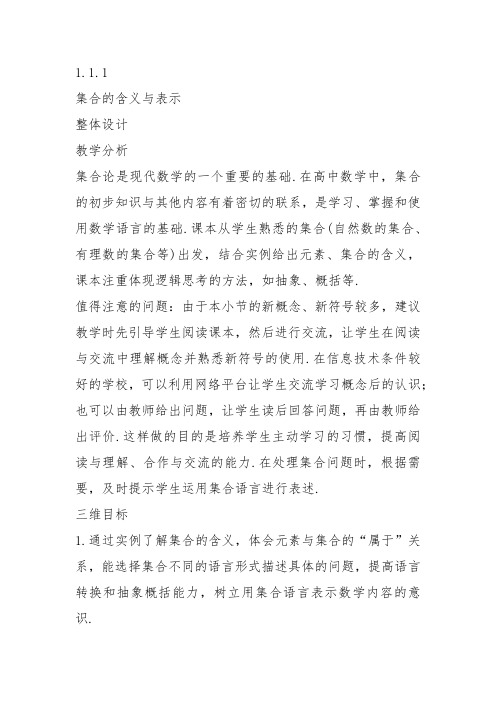 1.1.1

集合的含义与表示

整体设计

教学分析

集合论是现代数学的一个重要的基础.在高中数学中，集合的初步知识与其他内容有着密切的联系，是学习、掌握和使用数学语言的基础.课本从学生熟悉的集合(自然数的集合、有理数的集合等)出发，结合实例给出元素、集合的含义，课本注重体现逻辑思考的方法，如抽象、概括等.

值得注意的问题：由于本小节的新概念、新符号较多，建议教学时先引导学生阅读课本，然后进行交流，让学生在阅读与交流中理解概念并熟悉新符号的使用.在信息技术条件较好的学校，可以利用网络平台让学生交流学习概念后的认识；也可以由教师给出问题，让学生读后回答问题，再由教师给出评价.这样做的目的是培养学生主动学习的习惯，提高阅读与理解、合作与交流的能力.在处理集合问题时，根据需要，及时提示学生运用集合语言进行表述.

三维目标

1.通过实例了解集合的含义，体会元素与集合的“属于”关系，能选择集合不同的语言形式描述具体的问题，提高语言转换和抽象概括能力，树立用集合语言表示数学内容的意识.